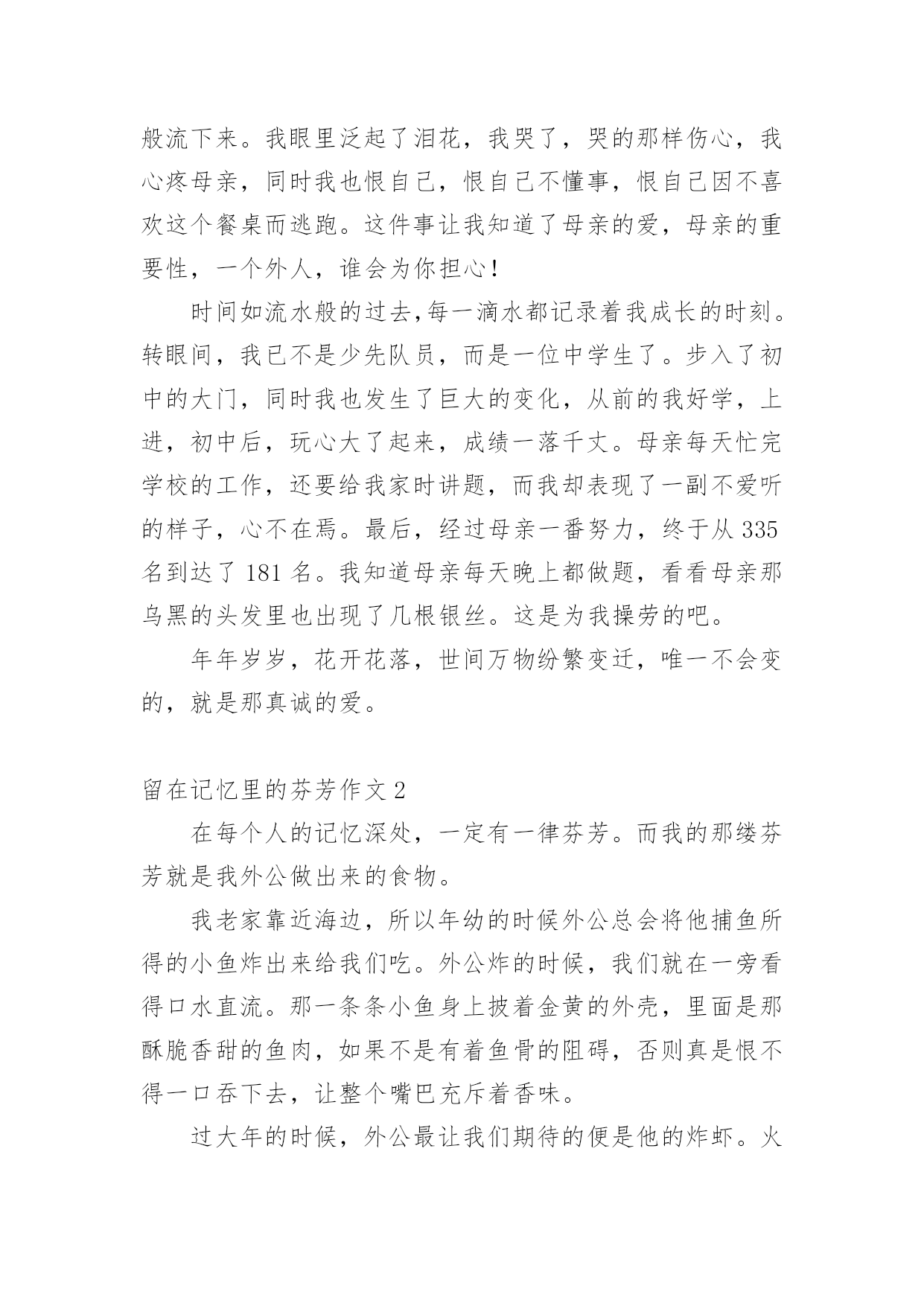 般流下来。我眼里泛起了泪花，我哭了，哭的那样伤心，我心疼母亲，同时我也恨自己，恨自己不懂事，恨自己因不喜欢这个餐桌而逃跑。这件事让我知道了母亲的爱，母亲的重要性，一个外人，谁会为你担心！

时间如流水般的过去,每一滴水都记录着我成长的时刻。转眼间，我已不是少先队员，而是一位中学生了。步入了初中的大门，同时我也发生了巨大的变化，从前的我好学，上进，初中后，玩心大了起来，成绩一落千丈。母亲每天忙完学校的工作，还要给我家时讲题，而我却表现了一副不爱听的样子，心不在焉。最后，经过母亲一番努力，终于从 335 名到达了 181 名。我知道母亲每天晚上都做题，看看母亲那乌黑的头发里也出现了几根银丝。这是为我操劳的吧。

年年岁岁，花开花落，世间万物纷繁变迁，唯一不会变的，就是那真诚的爱。

留在记忆里的芬芳作文 2

在每个人的记忆深处，一定有一律芬芳。而我的那缕芬芳就是我外公做出来的食物。

我老家靠近海边，所以年幼的时候外公总会将他捕鱼所得的小鱼炸出来给我们吃。外公炸的时候，我们就在一旁看得口水直流。那一条条小鱼身上披着金黄的外壳，里面是那酥脆香甜的鱼肉，如果不是有着鱼骨的阻碍，否则真是恨不得一口吞下去，让整个嘴巴充斥着香味。

过大年的时候，外公最让我们期待的便是他的炸虾。火